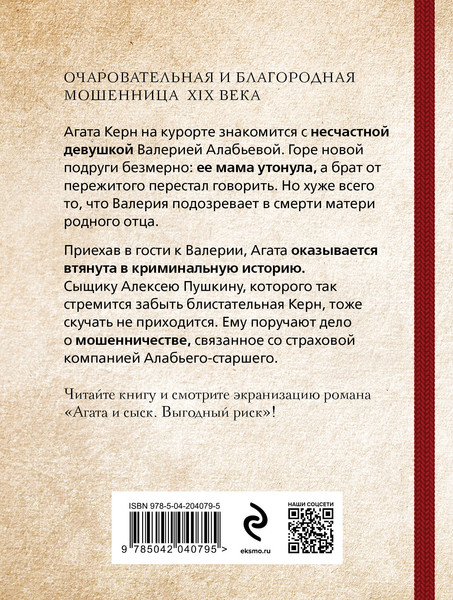 ОЧАРОВАТЕЛЬНАЯ И БЛАГОРОДНАЯ МОШЕННИЦА XIX ВЕКА

Агата Керн на курорте знакомится с несчастной девушкой Валерией Алабьевой. Горе новой подруги безмерно: ее мама утонула, а брат от пережитого перестал говорить. Но хуже всего то, что Валерия подозревает в смерти матери родного отца.

Приехав в гости к Валерии, Агата оказывается втянута в криминальную историю. Сыщику Алексею Пушкину, которого так стремится забыть блистательная Керн, тоже скучать не приходится. Ему поручают дело о мошенничестве, связанное со страховой компанией Алабьего-старшего.

Читайте книгу и смотрите экранизацию романа «Агата и сыск. Выгодный риск»!

ISBN 978-5-04-204079-5

9 785042 040795 >

eksmo.ru

НАШИ СОЦСЕТИ